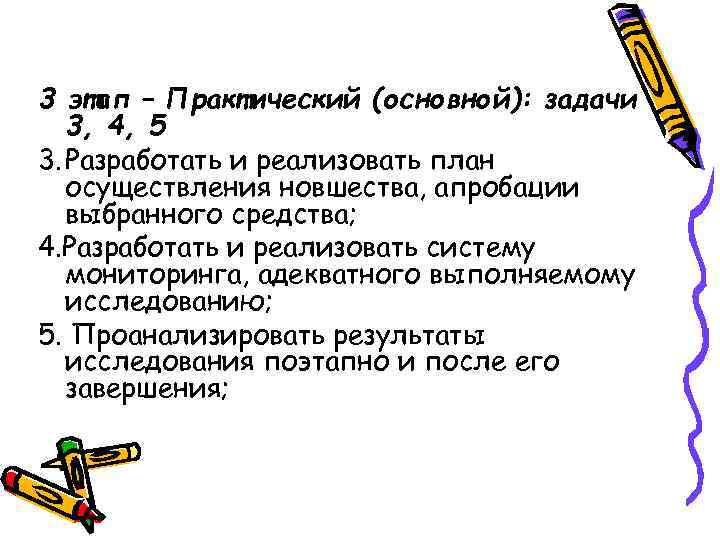 3 этап – Практический (основной): задачи 3, 4, 5

3. Разработать и реализовать план осуществления новшества, апробации выбранного средства;

4.Разработать и реализовать систему мониторинга, адекватного выполняемому исследованию;

5. Проанализировать результаты исследования поэтапно и после его завершения;